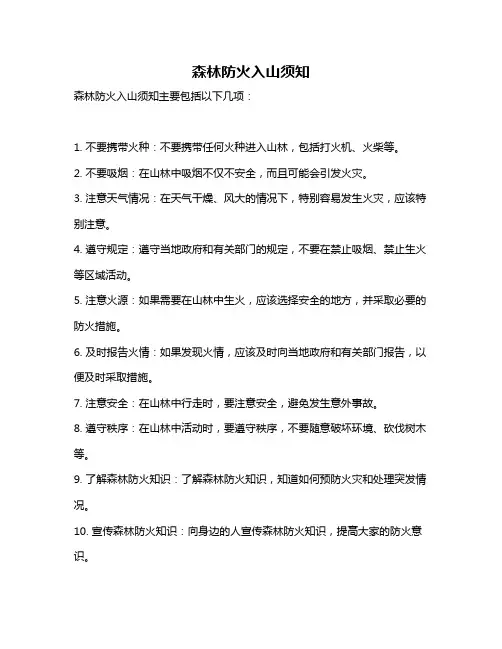 森林防火入山须知

森林防火入山须知主要包括以下几项：

1. 不要携带火种：不要携带任何火种进入山林，包括打火机、火柴等。

2. 不要吸烟：在山林中吸烟不仅不安全，而且可能会引发火灾。

3. 注意天气情况：在天气干燥、风大的情况下，特别容易发生火灾，应该特别注意。

4. 遵守规定：遵守当地政府和有关部门的规定，不要在禁止吸烟、禁止生火等区域活动。

5. 注意火源：如果需要在山林中生火，应该选择安全的地方，并采取必要的防火措施。

6. 及时报告火情：如果发现火情，应该及时向当地政府和有关部门报告，以便及时采取措施。

7. 注意安全：在山林中行走时，要注意安全，避免发生意外事故。

8. 遵守秩序：在山林中活动时，要遵守秩序，不要随意破坏环境、砍伐树木等。

9. 了解森林防火知识：了解森林防火知识，知道如何预防火灾和处理突发情况。

10. 宣传森林防火知识：向身边的人宣传森林防火知识，提高大家的防火意识。